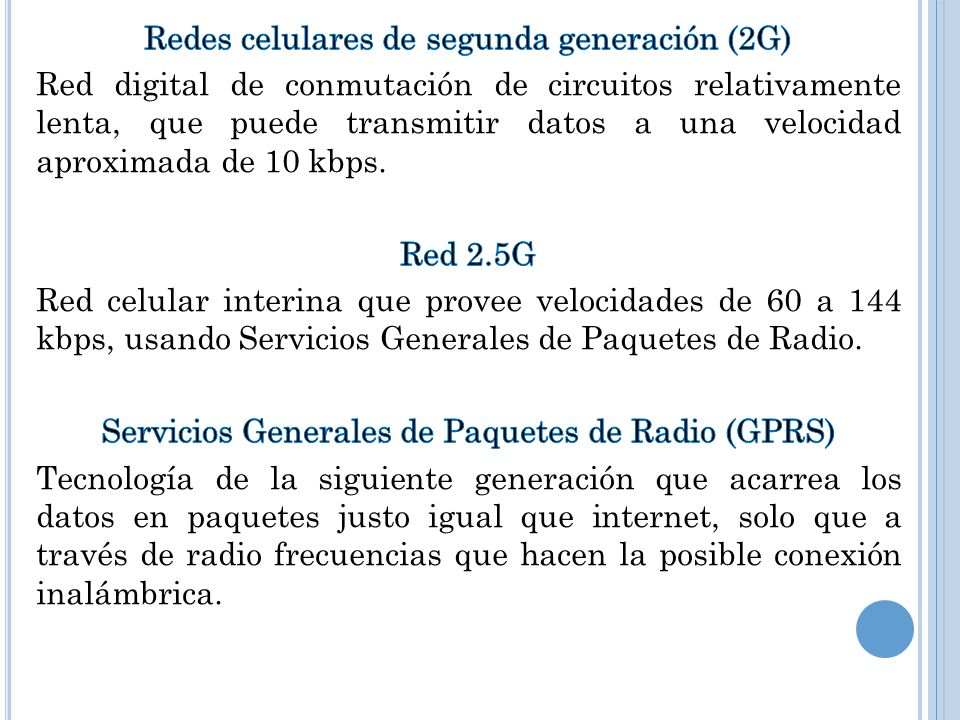 Redes celulares de segunda generación (2G)

Red digital de conmutación de circuitos relativamente lenta, que puede transmitir datos a una velocidad aproximada de 10 kbps.

Red 2.5G

Red celular interina que provee velocidades de 60 a 144 kbps, usando Servicios Generales de Paquetes de Radio.

Servicios Generales de Paquetes de Radio (GPRS)

Tecnología de la siguiente generación que acarrea los datos en paquetes justo igual que internet, solo que a través de radio frecuencias que hacen la posible conexión inalámbrica.